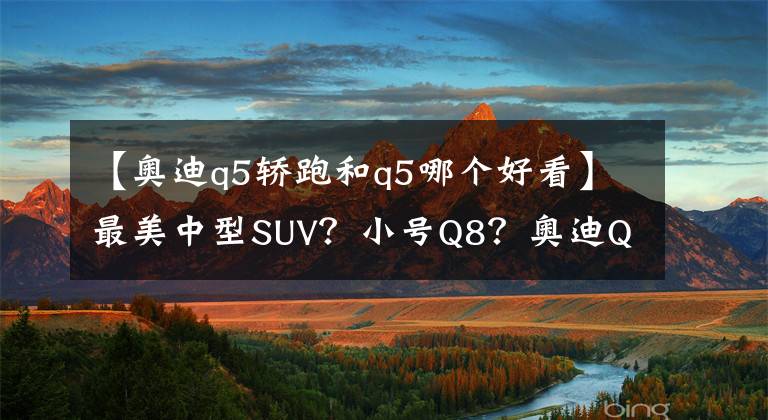 【奥迪q5轿跑和q5哪个好看】最美中型SUV？小号Q8？奥迪Q

bing